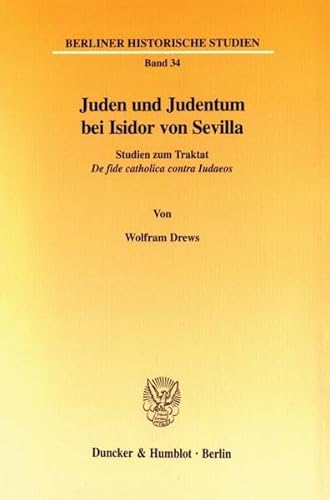 BERLINER HISTORISCHE STUDIEN

Band 34

Juden und Judentum bei Isidor von Sevilla

Studien zum Traktat
De fide catholica contra Iudaeos

Von

Wolfram Drews

Duncker & Humblot · Berlin